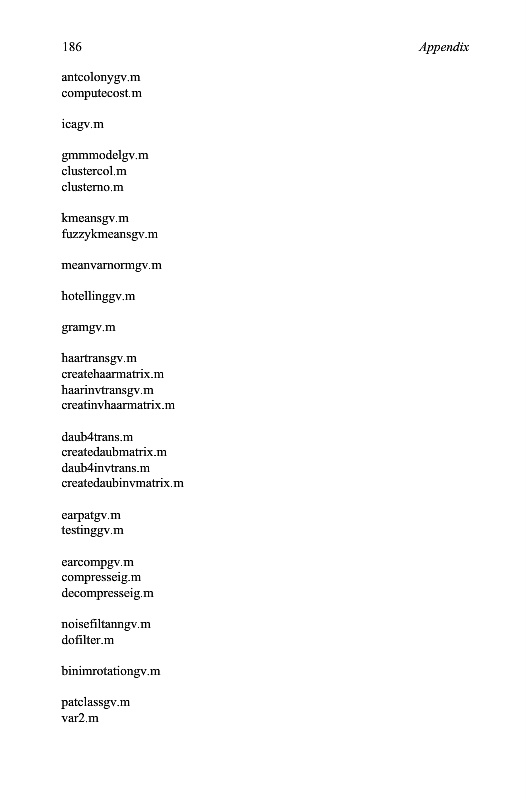 186 Appendix

antcolonygv.m
computecost.m

icagv.m

gmmmodelgv.m
clustercol.m
clusterno.m

kmeansgv.m
fuzzykmeansgv.m

meanvarnormgv.m

hotellinggv.m

gramgv.m

haartransgv.m
createhaarmatrix.m
haarinvtransgv.m
creatinvhaarmatrix.m

daub4trans.m
createdaubmatrix.m
daub4invtrans.m
createdaubinvmatrix.m

earpatgv.m
testinggv.m

earcompgv.m
compresseig.m
decompresseig.m

noisefiltanngv.m
dofilter.m

binimrotationgv.m

patclassgv.m
var2.m